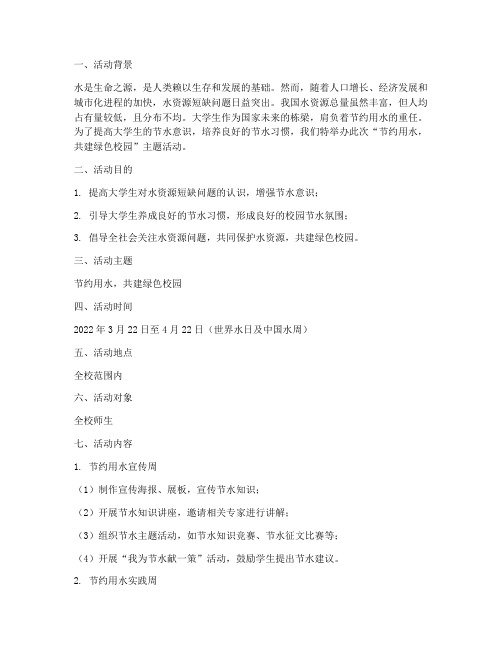 一、活动背景

水是生命之源，是人类赖以生存和发展的基础。然而，随着人口增长、经济发展和城市化进程的加快，水资源短缺问题日益突出。我国水资源总量虽然丰富，但人均占有量较低，且分布不均。大学生作为国家未来的栋梁，肩负着节约用水的重任。为了提高大学生的节水意识，培养良好的节水习惯，我们特举办此次“节约用水，共建绿色校园”主题活动。

二、活动目的

1. 提高大学生对水资源短缺问题的认识，增强节水意识；

2. 引导大学生养成良好的节水习惯，形成良好的校园节水氛围；

3. 倡导全社会关注水资源问题，共同保护水资源，共建绿色校园。

三、活动主题

节约用水，共建绿色校园

四、活动时间

2022 年 3 月 22 日至 4 月 22 日（世界水日及中国水周）

五、活动地点

全校范围内

六、活动对象

全校师生

七、活动内容

1. 节约用水宣传周

（1）制作宣传海报、展板，宣传节水知识；

（2）开展节水知识讲座，邀请相关专家进行讲解；

（3）组织节水主题活动，如节水知识竞赛、节水征文比赛等；

（4）开展“我为节水献一策”活动，鼓励学生提出节水建议。

2. 节约用水实践周